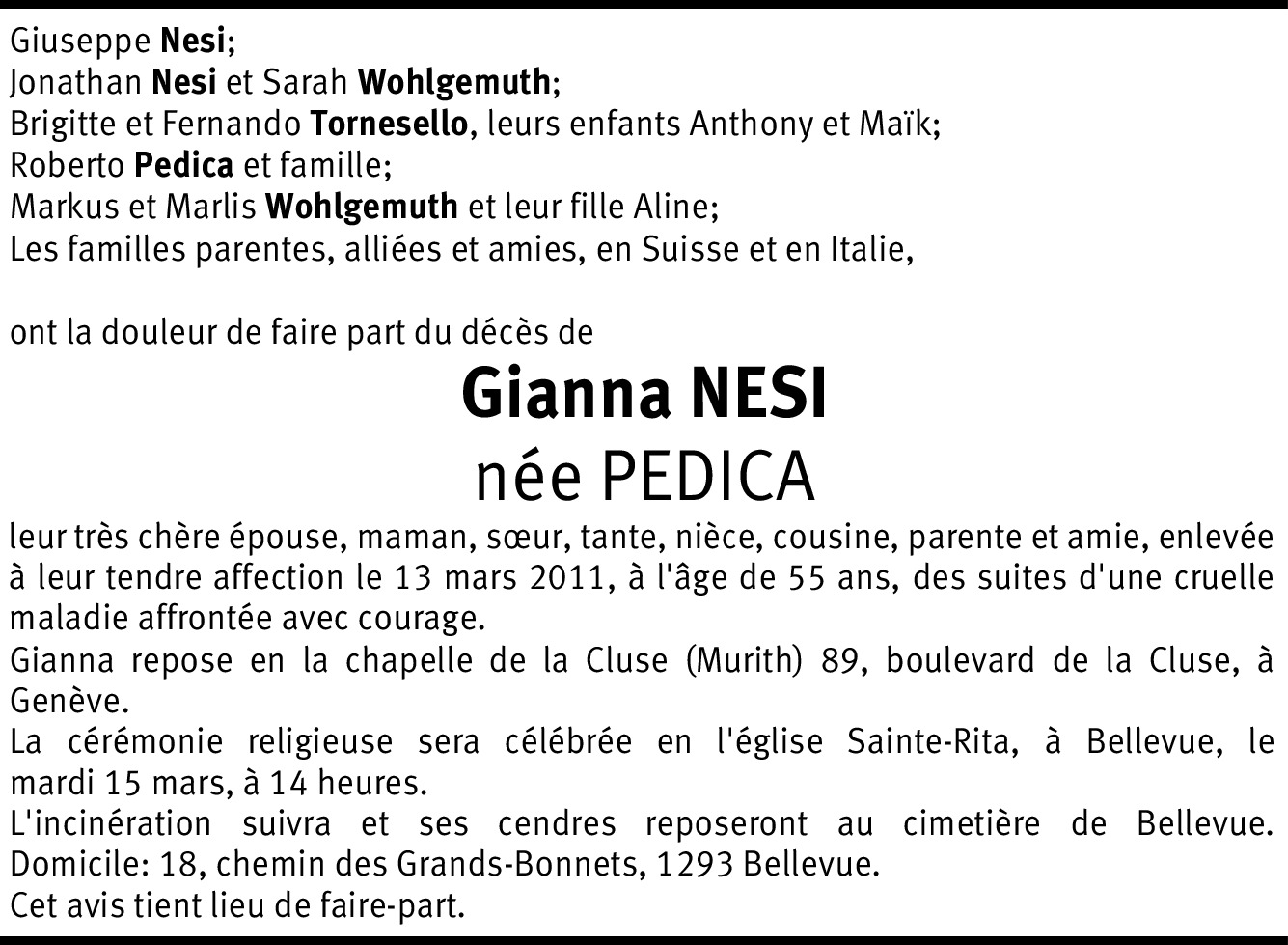 Giuseppe Nesi;
Jonathan Nesi et Sarah Wohlgemuth;
Brigitte et Fernando Tornesello, leurs enfants Anthony et Maïk;
Roberto Pedica et famille;
Markus et Marlis Wohlgemuth et leur fille Aline;
Les familles parentes, alliées et amies, en Suisse et en Italie,

ont la douleur de faire part du décès de

Gianna NESI
née PEDICA

leur très chère épouse, maman, sœur, tante, nièce, cousine, parente et amie, enlevée à leur tendre affection le 13 mars 2011, à l'âge de 55 ans, des suites d'une cruelle maladie affrontée avec courage.
Gianna repose en la chapelle de la Cluse (Murith) 89, boulevard de la Cluse, à Genève.
La cérémonie religieuse sera célébrée en l'église Sainte-Rita, à Bellevue, le mardi 15 mars, à 14 heures.
L'incinération suivra et ses cendres reposeront au cimetière de Bellevue. Domicile: 18, chemin des Grands-Bonnets, 1293 Bellevue.
Cet avis tient lieu de faire-part.